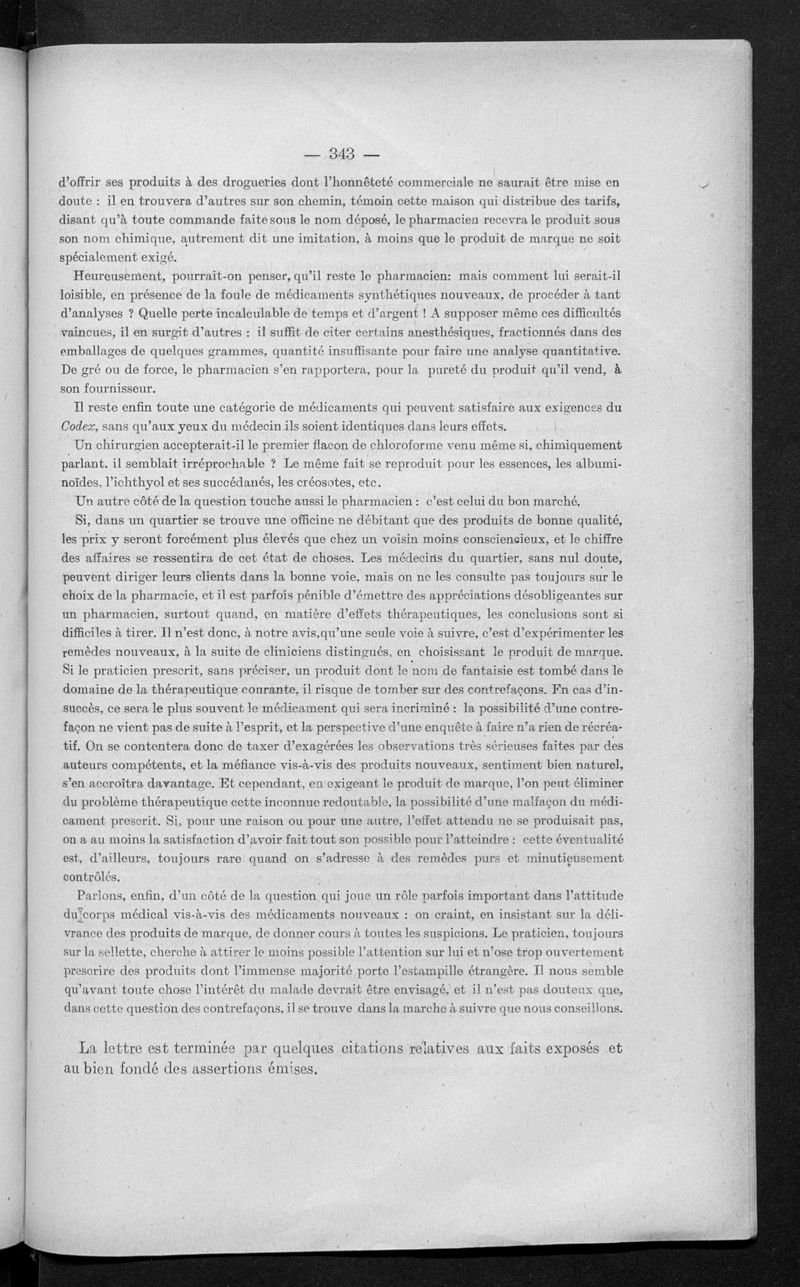 — 343 —

d'offrir ses produits à des drogueries dont l'honnêteté commerciale ne saurait être mise en doute : il en trouvera d'autres sur son chemin, témoin cette maison qui distribue des tarifs, disant qu'à toute commande faite sous le nom déposé, le pharmacien recevra le produit sous son nom chimique, autrement dit une imitation, à moins que le produit de marque ne soit spécialement exigé.

Heureusement, pourrait-on penser, qu'il reste le pharmacien: mais comment lui serait-il loisible, en présence de la foule de médicaments synthétiques nouveaux, de procéder à tant d'analyses ? Quelle perte incalculable de temps et d'argent ! A supposer même ces difficultés vaincues, il en surgit d'autres : il suffit de citer certains anesthésiques, fractionnés dans des emballages de quelques grammes, quantité insuffisante pour faire une analyse quantitative. De gré ou de force, le pharmacien s'en rapportera, pour la pureté du produit qu'il vend, à son fournisseur.

Il reste enfin toute une catégorie de médicaments qui peuvent satisfaire aux exigences du Codex, sans qu'aux yeux du médecin ils soient identiques dans leurs effets.

Un chirurgien accepterait-il le premier flacon de chloroforme venu même si, chimiquement parlant, il semblait irréprochable ? Le même fait se reproduit pour les essences, les albuminoïdes, l'ichthyol et ses succédanés, les créosotes, etc.

Un autre côté de la question touche aussi le pharmacien : c'est celui du bon marché.

Si, dans un quartier se trouve une officine ne débitant que des produits de bonne qualité, les prix y seront forcément plus élevés que chez un voisin moins consciencieux, et le chiffre des affaires se ressentira de cet état de choses. Les médecins du quartier, sans nul doute, peuvent diriger leurs clients dans la bonne voie, mais on ne les consulte pas toujours sur le choix de la pharmacie, et il est parfois pénible d'émettre des appréciations désobligeantes sur un pharmacien, surtout quand, en matière d'effets thérapeutiques, les conclusions sont si difficiles à tirer. Il n'est donc, à notre avis,qu'une seule voie à suivre, c'est d'expérimenter les remèdes nouveaux, à la suite de cliniciens distingués, en choisissant le produit de marque. Si le praticien prescrit, sans préciser, un produit dont le nom de fantaisie est tombé dans le domaine de la thérapeutique courante, il risque de tomber sur des contrefaçons. En cas d'insuccès, ce sera le plus souvent le médicament qui sera incriminé : la possibilité d'une contrefaçon ne vient pas de suite à l'esprit, et la perspective d'une enquête à faire n'a rien de récréatif. On se contentera donc de taxer d'exagérées les observations très sérieuses faites par des auteurs compétents, et la méfiance vis-à-vis des produits nouveaux, sentiment bien naturel, s'en accroîtra davantage. Et cependant, en exigeant le produit de marque, l'on peut éliminer du problème thérapeutique cette inconnue redoutable, la possibilité d'une malfaçon du médicament prescrit. Si, pour une raison ou pour une autre, l'effet attendu ne se produisait pas, on a au moins la satisfaction d'avoir fait tout son possible pour l'atteindre : cette éventualité est, d'ailleurs, toujours rare quand on s'adresse à des remèdes purs et minutieusement contrôlés.

Parlons, enfin, d'un côté de la question qui joue un rôle parfois important dans l'attitude du corps médical vis-à-vis des médicaments nouveaux : on craint, en insistant sur la délivrance des produits de marque, de donner cours à toutes les suspicions. Le praticien, toujours sur la sellette, cherche à attirer le moins possible l'attention sur lui et n'ose trop ouvertement prescrire des produits dont l'immense majorité porte l'estampille étrangère. Il nous semble qu'avant toute chose l'intérêt du malade devrait être envisagé, et il n'est pas douteux que, dans cette question des contrefaçons, il se trouve dans la marche à suivre que nous conseillons.

La lettre est terminée par quelques citations relatives aux faits exposés et au bien fondé des assertions émises.